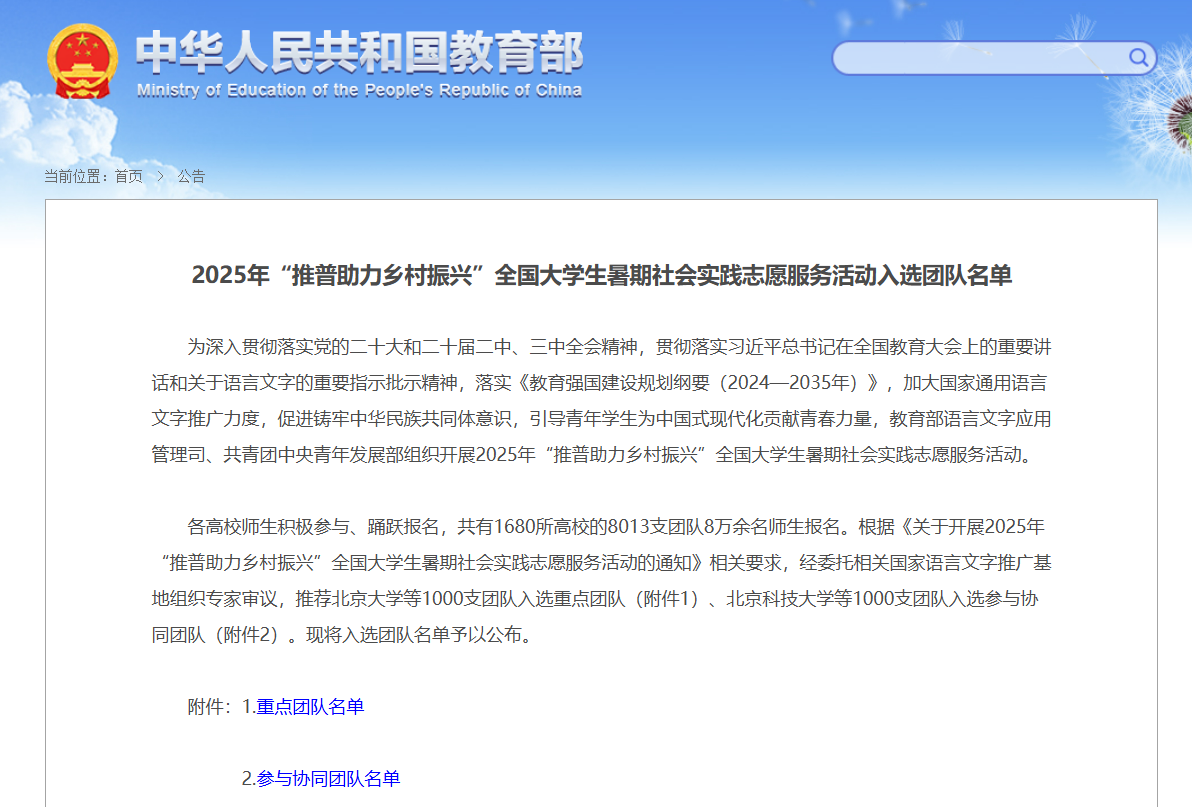 中华人民共和国教育部
Ministry of Education of the People's Republic of China

当前位置：首页 > 公告

2025年“推普助力乡村振兴”全国大学生暑期社会实践志愿服务活动入选团队名单

为深入贯彻落实党的二十大和二十届二中、三中全会精神，贯彻落实习近平总书记在全国教育大会上的重要讲话和关于语言文字的重要指示批示精神，落实《教育强国建设规划纲要（2024—2035年）》，加大国家通用语言文字推广力度，促进铸牢中华民族共同体意识，引导青年学生为中国式现代化贡献青春力量，教育部语言文字应用管理司、共青团中央青年发展部组织开展2025年“推普助力乡村振兴”全国大学生暑期社会实践志愿服务活动。

各高校师生积极参与、踊跃报名，共有1680所高校的8013支团队8万余名师生报名。根据《关于开展2025年“推普助力乡村振兴”全国大学生暑期社会实践志愿服务活动的通知》相关要求，经委托相关国家语言文字推广基地组织专家审议，推荐北京大学等1000支团队入选重点团队（附件1）、北京科技大学等1000支团队入选参与协同团队（附件2）。现将入选团队名单予以公布。

附件：1.重点团队名单

2.参与协同团队名单